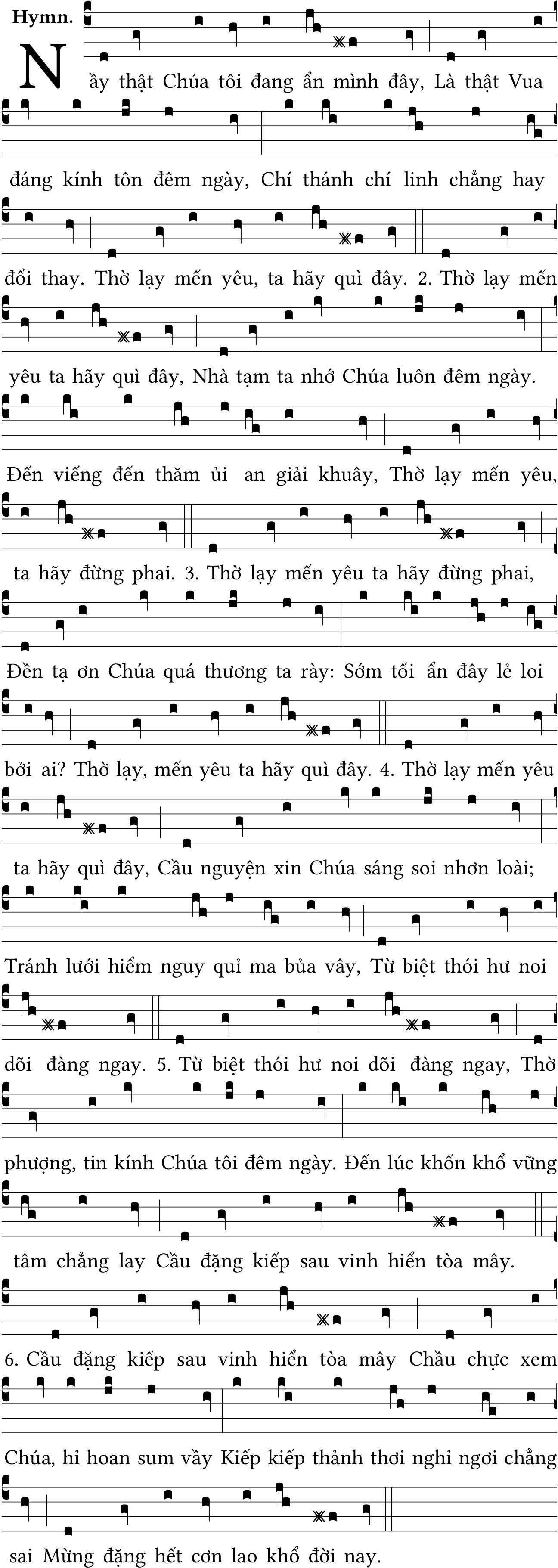 Hymn.

Nầy thật Chúa tôi đang ẩn mình đây, Là thật Vua đáng kính tôn đêm ngày, Chí thánh chí linh chẳng hay đổi thay. Thờ lạy mến yêu, ta hãy quì đây. 2. Thờ lạy mến yêu ta hãy quì đây, Nhà tạm ta nhớ Chúa luôn đêm ngày. Đến viếng đến thăm ủi an giải khuây, Thờ lạy mến yêu, ta hãy đừng phai. 3. Thờ lạy mến yêu ta hãy đừng phai, Đền tạ ơn Chúa quá thương ta rày: Sớm tối ẩn đây lẻ loi bởi ai? Thờ lạy, mến yêu ta hãy quì đây. 4. Thờ lạy mến yêu ta hãy quì đây, Cầu nguyện xin Chúa sáng soi nhơn loài; Tránh lưới hiểm nguy quỉ ma bủa vây, Từ biệt thói hư noi dõi đàng ngay. 5. Từ biệt thói hư noi dõi đàng ngay, Thờ phượng, tin kính Chúa tôi đêm ngày. Đến lúc khốn khổ vững tâm chẳng lay Cầu đặng kiếp sau vinh hiển tòa mây. 6. Cầu đặng kiếp sau vinh hiển tòa mây Chầu chực xem Chúa, hỉ hoan sum vầy Kiếp kiếp thảnh thơi nghỉ ngơi chẳng sai Mừng đặng hết cơn lao khổ đời nay.